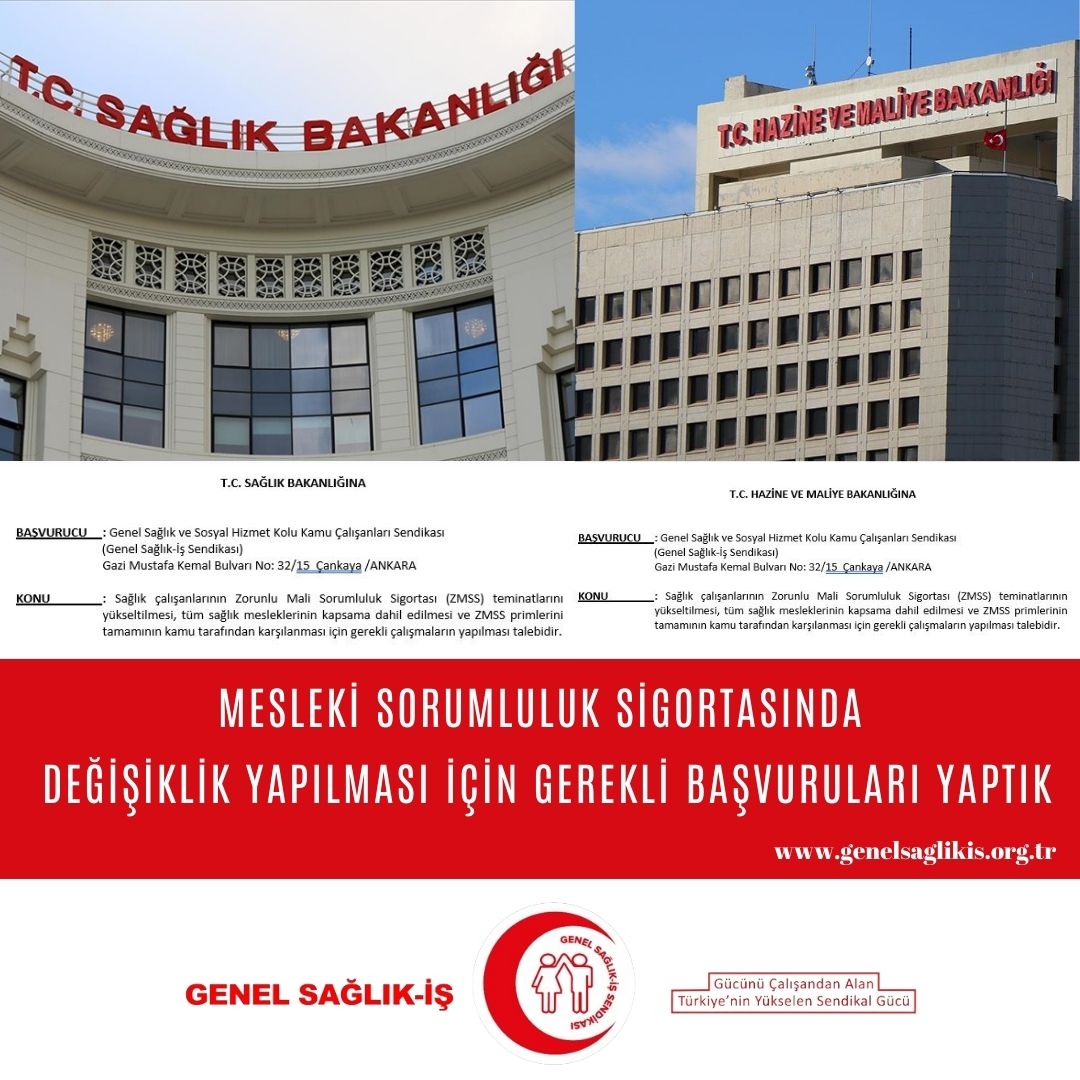 T.C. SAĞLIK BAKANLIĞI

T.C. HAZİNE VE MALİYE BAKANLIĞI

T.C. SAĞLIK BAKANLIĞINA

BAŞVURUCU : Genel Sağlık ve Sosyal Hizmet Kolu Kamu Çalışanları Sendikası
(Genel Sağlık-İş Sendikası)
Gazi Mustafa Kemal Bulvarı No: 32/15 Çankaya /ANKARA

KONU : Sağlık çalışanlarının Zorunlu Mali Sorumluluk Sigortası (ZMSS) teminatlarını yükseltilmesi, tüm sağlık mesleklerinin kapsama dahil edilmesi ve ZMSS primlerini tamamının kamu tarafından karşılanması için gerekli çalışmaların yapılması talebidir.

T.C. HAZİNE VE MALİYE BAKANLIĞINA

BAŞVURUCU : Genel Sağlık ve Sosyal Hizmet Kolu Kamu Çalışanları Sendikası
(Genel Sağlık-İş Sendikası)
Gazi Mustafa Kemal Bulvarı No: 32/15 Çankaya /ANKARA

KONU : Sağlık çalışanlarının Zorunlu Mali Sorumluluk Sigortası (ZMSS) teminatlarının yükseltilmesi, tüm sağlık mesleklerinin kapsama dahil edilmesi ve ZMSS primlerinin tamamının kamu tarafından karşılanması için gerekli çalışmaların yapılması talebidir.

MESLEKİ SORUMLULUK SİGORTASINDA
DEĞİŞİKLİK YAPILMASI İÇİN GEREKLİ BAŞVURULARI YAPTIK

www.genelsaglikis.org.tr

GENEL SAĞLIK-İŞ

GENEL SAĞLIK-İŞ SENDİKASI

Gücünü Çalışandan Alan
Türkiye'nin Yükselen Sendikal Gücü